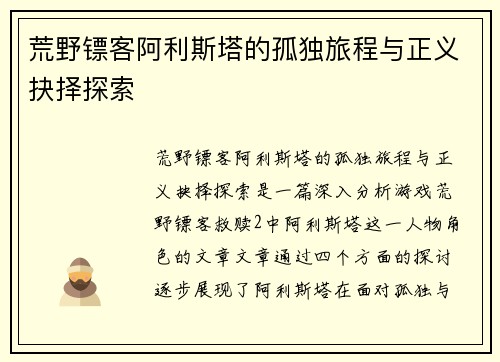 荒野镖客阿利斯塔的孤独旅程与正义抉择探索

荒野镖客阿利斯塔的孤独旅程与正义抉择探索是一篇深入分析游戏荒野镖客救赎2中阿利斯塔这一人物角色的文章文章通过四个方面的探讨逐步展现了阿利斯塔在面对孤独与